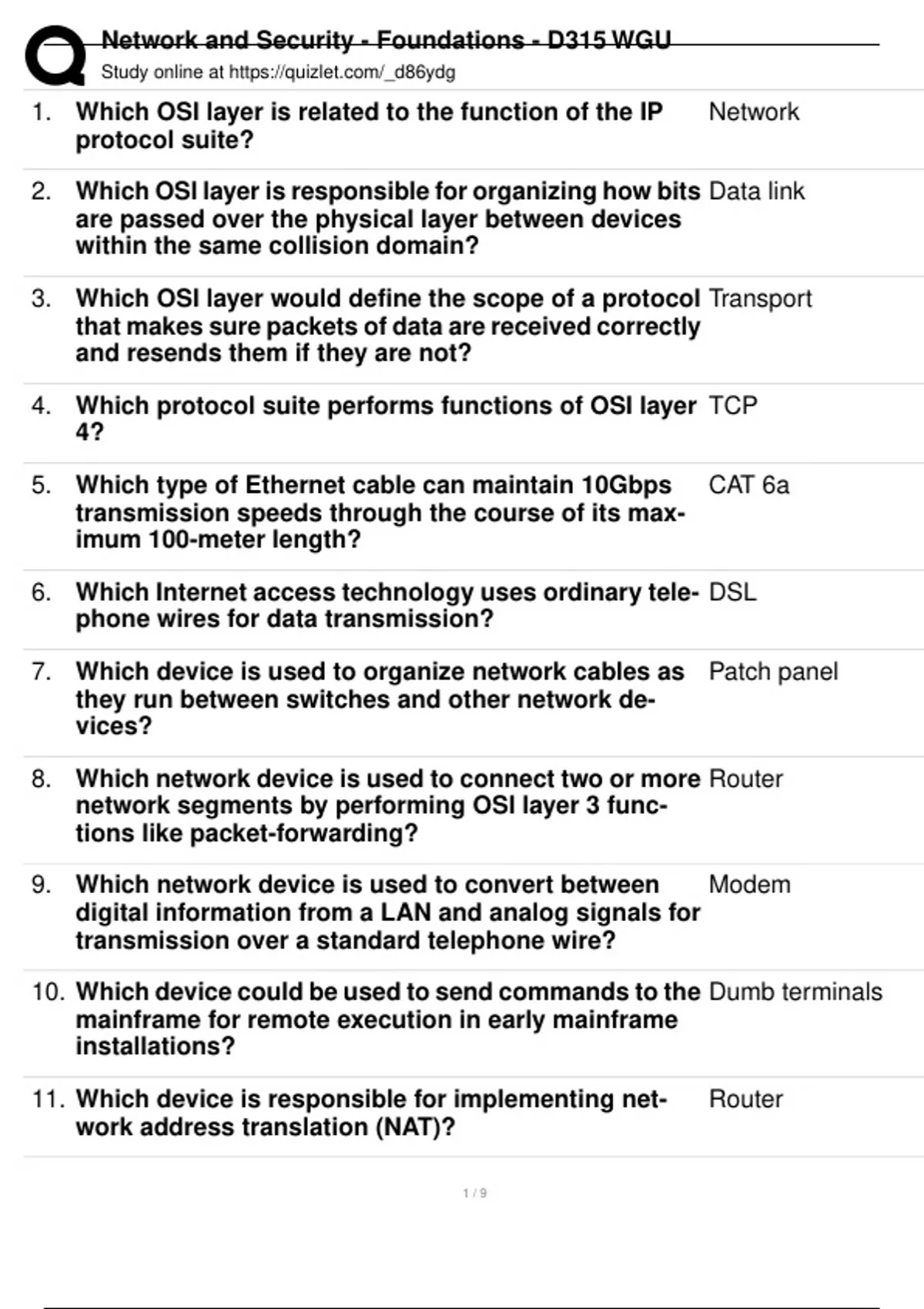 Network and Security - Foundations - D315 WGU
Study online at https://quizlet.com/_d86ydg

1. Which OSI layer is related to the function of the IP protocol suite?
Network

2. Which OSI layer is responsible for organizing how bits are passed over the physical layer between devices within the same collision domain?
Data link

3. Which OSI layer would define the scope of a protocol that makes sure packets of data are received correctly and resends them if they are not?
Transport

4. Which protocol suite performs functions of OSI layer 4?
TCP

5. Which type of Ethernet cable can maintain 10Gbps transmission speeds through the course of its maximum 100-meter length?
CAT 6a

6. Which Internet access technology uses ordinary telephone wires for data transmission?
DSL

7. Which device is used to organize network cables as they run between switches and other network devices?
Patch panel

8. Which network device is used to connect two or more network segments by performing OSI layer 3 functions like packet-forwarding?
Router

9. Which network device is used to convert between digital information from a LAN and analog signals for transmission over a standard telephone wire?
Modem

10. Which device could be used to send commands to the mainframe for remote execution in early mainframe installations?
Dumb terminals

11. Which device is responsible for implementing network address translation (NAT)?
Router

1 / 9